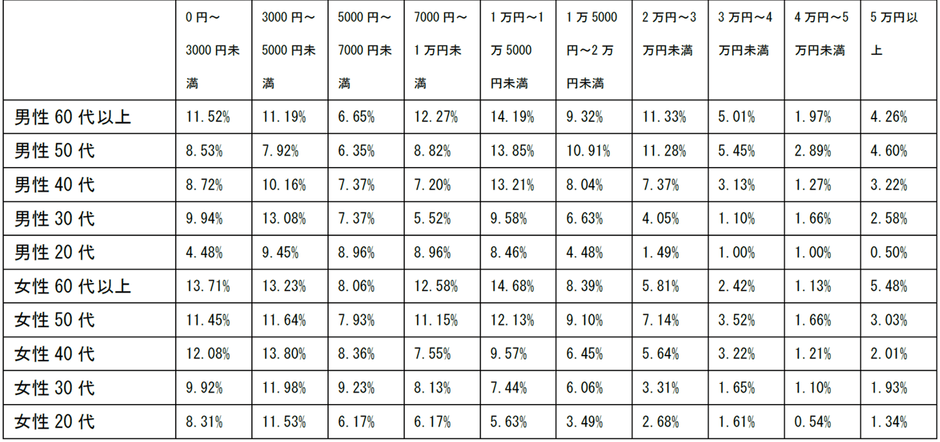 |  | 0円～3000円未満 | 3000円～5000円未満 | 5000円～7000円未満 | 7000円～1万円未満 | 1万円～1万5000円未満 | 1万5000円～2万円未満 | 2万円～3万円未満 | 3万円～4万円未満 | 4万円～5万円未満 | 5万円以上 |
|---|---|---|---|---|---|---|---|---|---|---|
| 男性60代以上 | 11.52% | 11.19% | 6.65% | 12.27% | 14.19% | 9.32% | 11.33% | 5.01% | 1.97% | 4.26% |
| 男性50代 | 8.53% | 7.92% | 6.35% | 8.82% | 13.85% | 10.91% | 11.28% | 5.45% | 2.89% | 4.60% |
| 男性40代 | 8.72% | 10.16% | 7.37% | 7.20% | 13.21% | 8.04% | 7.37% | 3.13% | 1.27% | 3.22% |
| 男性30代 | 9.94% | 13.08% | 7.37% | 5.52% | 9.58% | 6.63% | 4.05% | 1.10% | 1.66% | 2.58% |
| 男性20代 | 4.48% | 9.45% | 8.96% | 8.96% | 8.46% | 4.48% | 1.49% | 1.00% | 1.00% | 0.50% |
| 女性60代以上 | 13.71% | 13.23% | 8.06% | 12.58% | 14.68% | 8.39% | 5.81% | 2.42% | 1.13% | 5.48% |
| 女性50代 | 11.45% | 11.64% | 7.93% | 11.15% | 12.13% | 9.10% | 7.14% | 3.52% | 1.66% | 3.03% |
| 女性40代 | 12.08% | 13.80% | 8.36% | 7.55% | 9.57% | 6.45% | 5.64% | 3.22% | 1.21% | 2.01% |
| 女性30代 | 9.92% | 11.98% | 9.23% | 8.13% | 7.44% | 6.06% | 3.31% | 1.65% | 1.10% | 1.93% |
| 女性20代 | 8.31% | 11.53% | 6.17% | 6.17% | 5.63% | 3.49% | 2.68% | 1.61% | 0.54% | 1.34% |